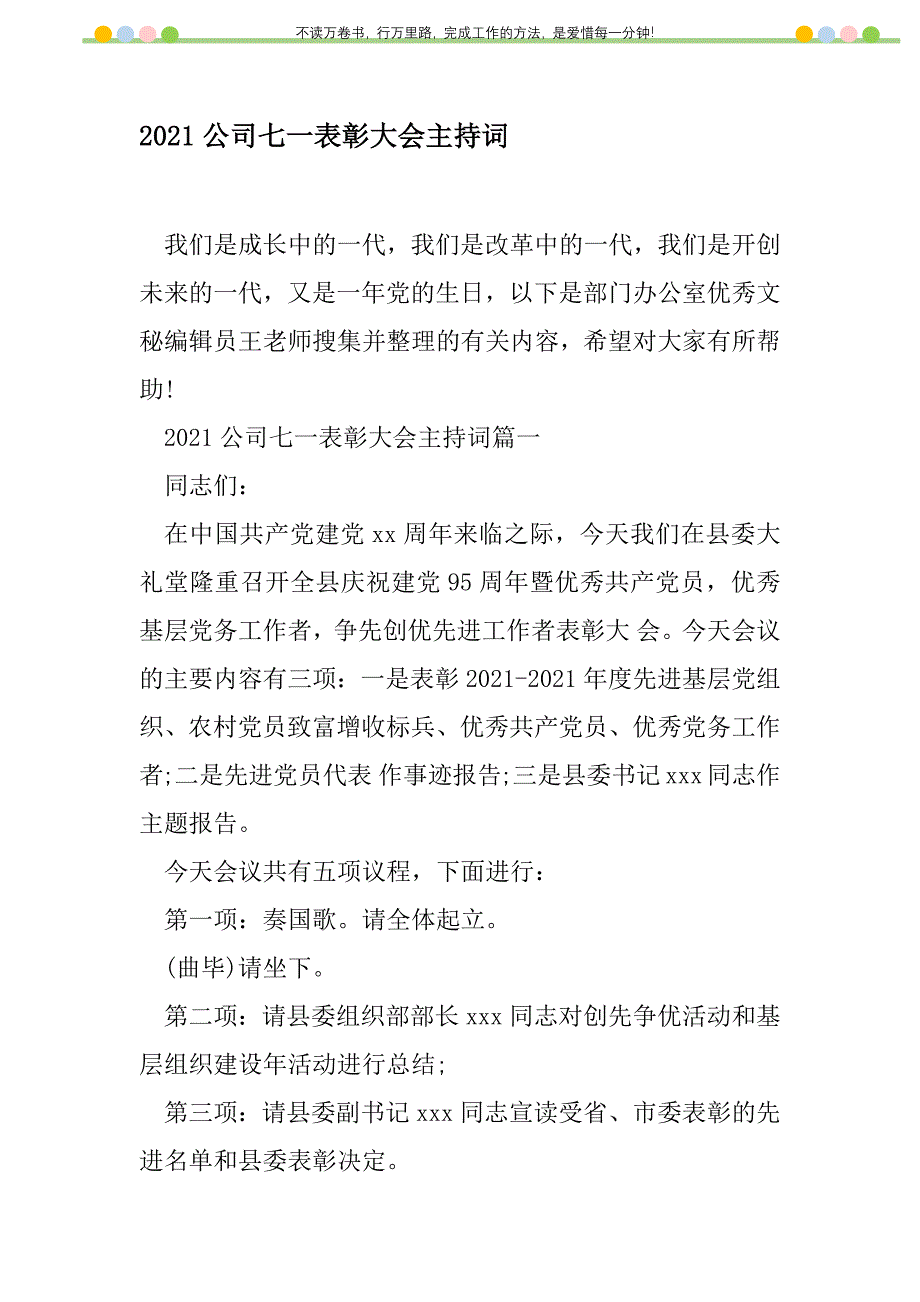 不读万卷书，行万里路，完成工作的方法，是爱惜每一分钟！

2021 公司七一表彰大会主持词

我们是成长中的一代，我们是改革中的一代，我们是开创未来的一代，又是一年党的生日，以下是部门办公室优秀文秘编辑员王老师搜集并整理的有关内容，希望对大家有所帮助！

2021 公司七一表彰大会主持词篇一

同志们：

在中国共产党建党 xx 周年来临之际，今天我们在县委大礼堂隆重召开全县庆祝建党 95 周年暨优秀共产党员，优秀基层党务工作者，争先创优先进工作者表彰大 会。今天会议的主要内容有三项：一是表彰 2021-2021 年度先进基层党组织、农村党员致富增收标兵、优秀共产党员、优秀党务工作者;二是先进党员代表 作事迹报告;三是县委书记 xxx 同志作主题报告。

今天会议共有五项议程，下面进行：

第一项：奏国歌。请全体起立。

(曲毕)请坐下。

第二项：请县委组织部部长 xxx 同志对创先争优活动和基层组织建设年活动进行总结；

第三项：请县委副书记 xxx 同志宣读受省、市委表彰的先进名单和县委表彰决定。